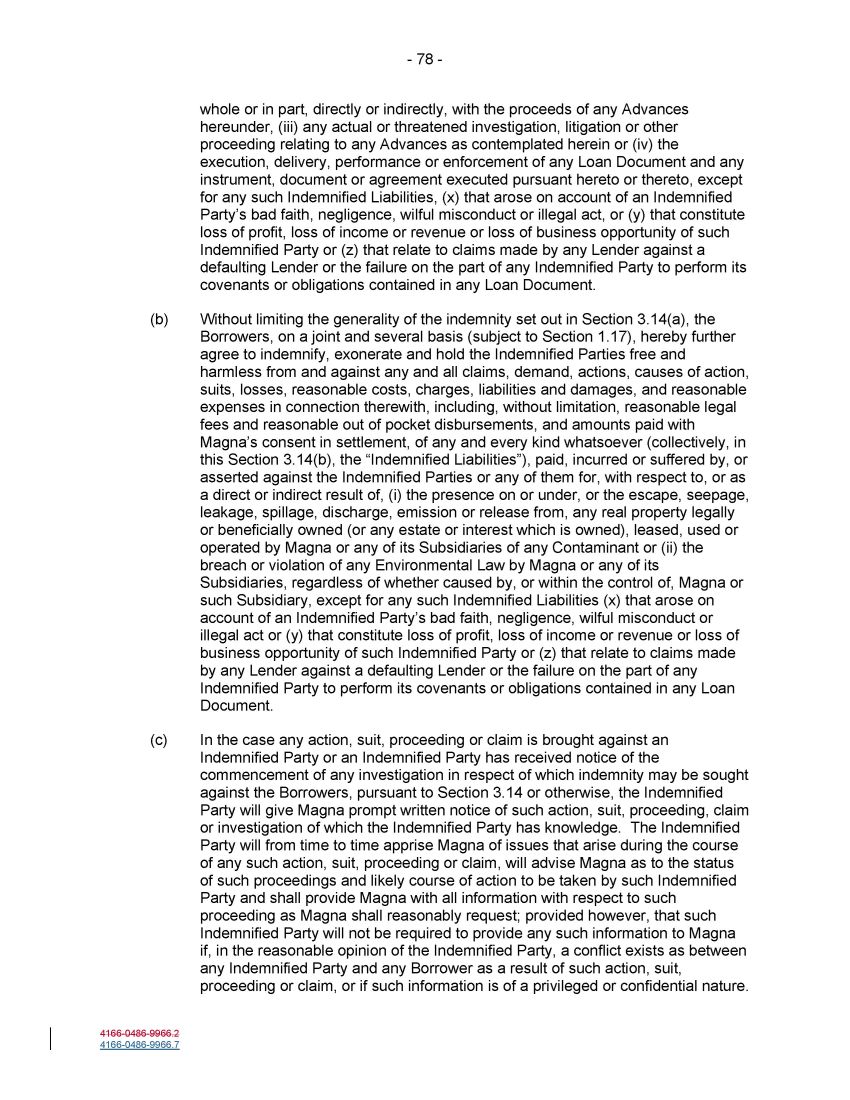 - 78 -

whole or in part, directly or indirectly, with the proceeds of any Advances hereunder, (iii) any actual or threatened investigation, litigation or other proceeding relating to any Advances as contemplated herein or (iv) the execution, delivery, performance or enforcement of any Loan Document and any instrument, document or agreement executed pursuant hereto or thereto, except for any such Indemnified Liabilities, (x) that arose on account of an Indemnified Party's bad faith, negligence, wilful misconduct or illegal act, or (y) that constitute loss of profit, loss of income or revenue or loss of business opportunity of such Indemnified Party or (z) that relate to claims made by any Lender against a defaulting Lender or the failure on the part of any Indemnified Party to perform its covenants or obligations contained in any Loan Document.

(b) Without limiting the generality of the indemnity set out in Section 3.14(a), the Borrowers, on a joint and several basis (subject to Section 1.17), hereby further agree to indemnify, exonerate and hold the Indemnified Parties free and harmless from and against any and all claims, demand, actions, causes of action, suits, losses, reasonable costs, charges, liabilities and damages, and reasonable expenses in connection therewith, including, without limitation, reasonable legal fees and reasonable out of pocket disbursements, and amounts paid with Magna's consent in settlement, of any and every kind whatsoever (collectively, in this Section 3.14(b), the "Indemnified Liabilities"), paid, incurred or suffered by, or asserted against the Indemnified Parties or any of them for, with respect to, or as a direct or indirect result of, (i) the presence on or under, or the escape, seepage, leakage, spillage, discharge, emission or release from, any real property legally or beneficially owned (or any estate or interest which is owned), leased, used or operated by Magna or any of its Subsidiaries of any Contaminant or (ii) the breach or violation of any Environmental Law by Magna or any of its Subsidiaries, regardless of whether caused by, or within the control of, Magna or such Subsidiary, except for any such Indemnified Liabilities (x) that arose on account of an Indemnified Party's bad faith, negligence, wilful misconduct or illegal act or (y) that constitute loss of profit, loss of income or revenue or loss of business opportunity of such Indemnified Party or (z) that relate to claims made by any Lender against a defaulting Lender or the failure on the part of any Indemnified Party to perform its covenants or obligations contained in any Loan Document.

(c) In the case any action, suit, proceeding or claim is brought against an Indemnified Party or an Indemnified Party has received notice of the commencement of any investigation in respect of which indemnity may be sought against the Borrowers, pursuant to Section 3.14 or otherwise, the Indemnified Party will give Magna prompt written notice of such action, suit, proceeding, claim or investigation of which the Indemnified Party has knowledge. The Indemnified Party will from time to time apprise Magna of issues that arise during the course of any such action, suit, proceeding or claim, will advise Magna as to the status of such proceedings and likely course of action to be taken by such Indemnified Party and shall provide Magna with all information with respect to such proceeding as Magna shall reasonably request; provided however, that such Indemnified Party will not be required to provide any such information to Magna if, in the reasonable opinion of the Indemnified Party, a conflict exists as between any Indemnified Party and any Borrower as a result of such action, suit, proceeding or claim, or if such information is of a privileged or confidential nature.

4166-0486-9966.2
4166-0486-9966.7